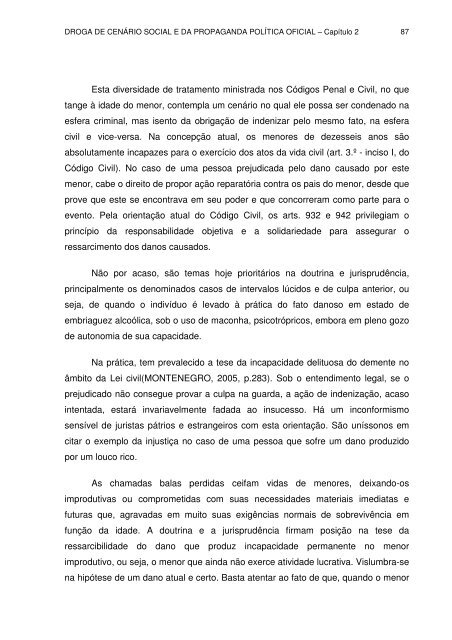 DROGA DE CENÁRIO SOCIAL E DA PROPAGANDA POLÍTICA OFICIAL – Capítulo 2 87

Esta diversidade de tratamento ministrada nos Códigos Penal e Civil, no que tange à idade do menor, contempla um cenário no qual ele possa ser condenado na esfera criminal, mas isento da obrigação de indenizar pelo mesmo fato, na esfera civil e vice-versa. Na concepção atual, os menores de dezesseis anos são absolutamente incapazes para o exercício dos atos da vida civil (art. 3.º - inciso I, do Código Civil). No caso de uma pessoa prejudicada pelo dano causado por este menor, cabe o direito de propor ação reparatória contra os pais do menor, desde que prove que este se encontrava em seu poder e que concorreram como parte para o evento. Pela orientação atual do Código Civil, os arts. 932 e 942 privilegiam o princípio da responsabilidade objetiva e a solidariedade para assegurar o ressarcimento dos danos causados.

Não por acaso, são temas hoje prioritários na doutrina e jurisprudência, principalmente os denominados casos de intervalos lúcidos e de culpa anterior, ou seja, de quando o indivíduo é levado à prática do fato danoso em estado de embriaguez alcoólica, sob o uso de maconha, psicotrópricos, embora em pleno gozo de autonomia de sua capacidade.

Na prática, tem prevalecido a tese da incapacidade delituosa do demente no âmbito da Lei civil(MONTENEGRO, 2005, p.283). Sob o entendimento legal, se o prejudicado não consegue provar a culpa na guarda, a ação de indenização, acaso intentada, estará invariavelmente fadada ao insucesso. Há um inconformismo sensível de juristas pátrios e estrangeiros com esta orientação. São uníssonos em citar o exemplo da injustiça no caso de uma pessoa que sofre um dano produzido por um louco rico.

As chamadas balas perdidas ceifam vidas de menores, deixando-os improdutivas ou comprometidas com suas necessidades materiais imediatas e futuras que, agravadas em muito suas exigências normais de sobrevivência em função da idade. A doutrina e a jurisprudência firmam posição na tese da ressarcibilidade do dano que produz incapacidade permanente no menor improdutivo, ou seja, o menor que ainda não exerce atividade lucrativa. Vislumbra-se na hipótese de um dano atual e certo. Basta atentar ao fato de que, quando o menor